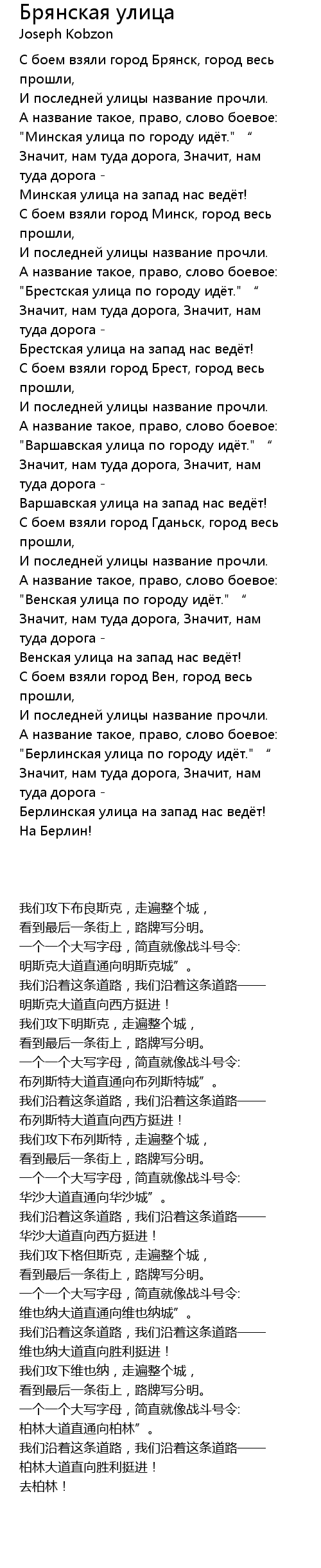 Брянская улица
Joseph Kobzon

С боем взяли город Брянск, город весь прошли,
И последней улицы название прочли.
А название такое, право, слово боевое:
"Минская улица по городу идёт." “
Значит, нам туда дорога, Значит, нам туда дорога -
Минская улица на запад нас ведёт!
С боем взяли город Минск, город весь прошли,
И последней улицы название прочли.
А название такое, право, слово боевое:
"Брестская улица по городу идёт." “
Значит, нам туда дорога, Значит, нам туда дорога -
Брестская улица на запад нас ведёт!
С боем взяли город Брест, город весь прошли,
И последней улицы название прочли.
А название такое, право, слово боевое:
"Варшавская улица по городу идёт." “
Значит, нам туда дорога, Значит, нам туда дорога -
Варшавская улица на запад нас ведёт!
С боем взяли город Гданьск, город весь прошли,
И последней улицы название прочли.
А название такое, право, слово боевое:
"Венская улица по городу идёт." “
Значит, нам туда дорога, Значит, нам туда дорога -
Венская улица на запад нас ведёт!
С боем взяли город Вен, город весь прошли,
И последней улицы название прочли.
А название такое, право, слово боевое:
"Берлинская улица по городу идёт." “
Значит, нам туда дорога, Значит, нам туда дорога -
Берлинская улица на запад нас ведёт!
На Берлин!

我们攻下布良斯克，走遍整个城，
看到最后一条街上，路牌写分明。
一个一个大写字母，简直就像战斗号令:
明斯克大道直通向明斯克城”。
我们沿着这条道路，我们沿着这条道路——
明斯克大道直向西方挺进！
我们攻下明斯克，走遍整个城，
看到最后一条街上，路牌写分明。
一个一个大写字母，简直就像战斗号令:
布列斯特大道直通向布列斯特城”。
我们沿着这条道路，我们沿着这条道路——
布列斯特大道直向西方挺进！
我们攻下布列斯特，走遍整个城，
看到最后一条街上，路牌写分明。
一个一个大写字母，简直就像战斗号令:
华沙大道直通向华沙城”。
我们沿着这条道路，我们沿着这条道路——
华沙大道直向西方挺进！
我们攻下格但斯克，走遍整个城，
看到最后一条街上，路牌写分明。
一个一个大写字母，简直就像战斗号令:
维也纳大道直通向维也纳城”。
我们沿着这条道路，我们沿着这条道路——
维也纳大道直向胜利挺进！
我们攻下维也纳，走遍整个城，
看到最后一条街上，路牌写分明。
一个一个大写字母，简直就像战斗号令:
柏林大道直通向柏林”。
我们沿着这条道路，我们沿着这条道路——
柏林大道直向胜利挺进！
去柏林！